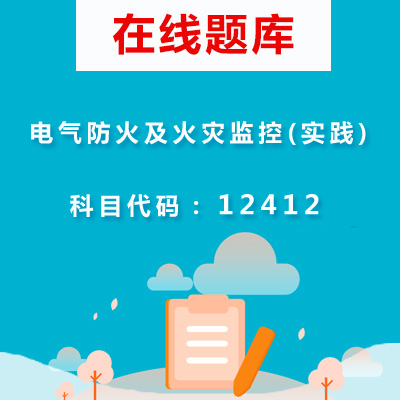 在线题库

电气防火及火灾监控(实践)

科目代码：12412